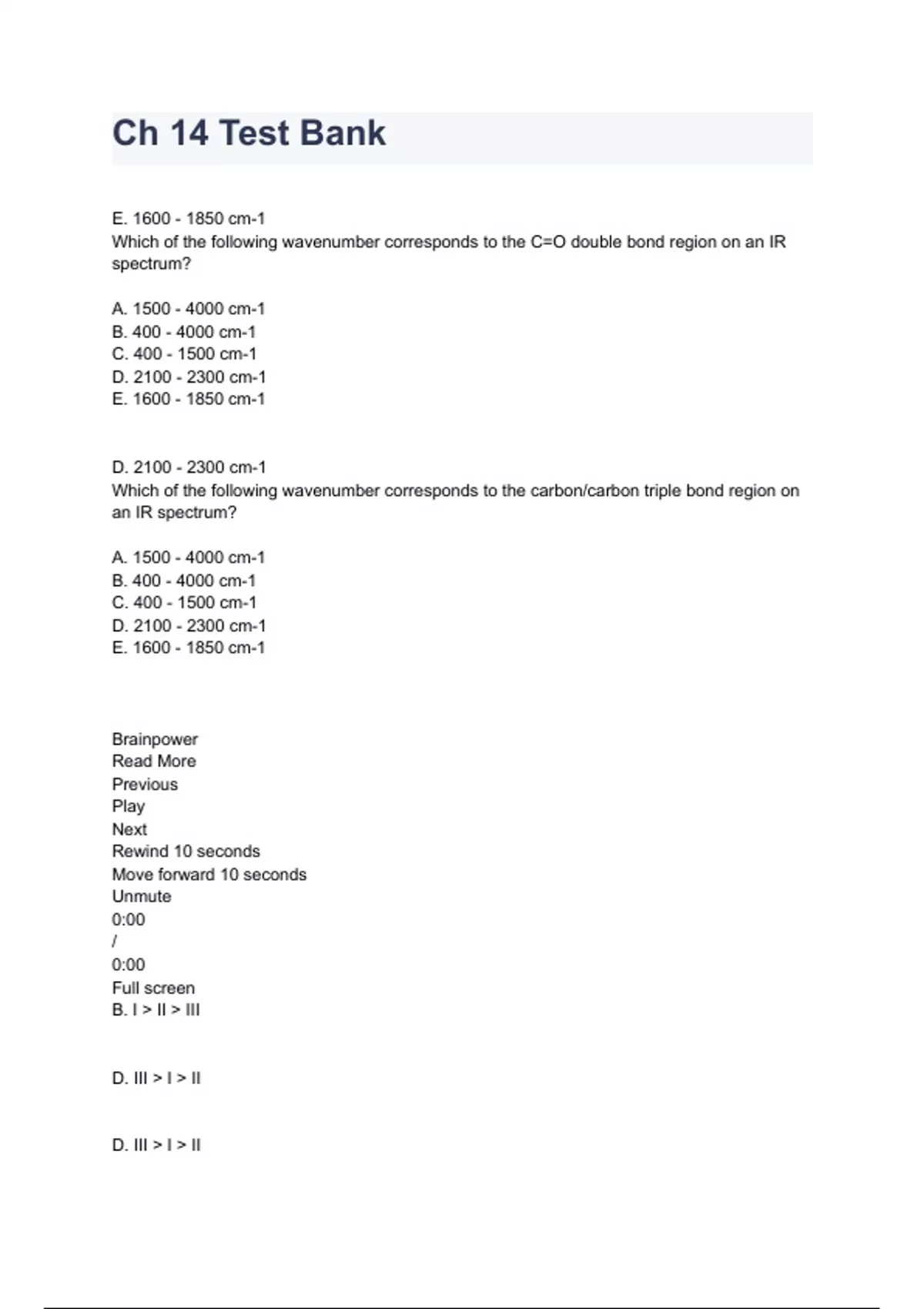 Ch 14 Test Bank

E. 1600 - 1850 cm-1
Which of the following wavenumber corresponds to the C=O double bond region on an IR spectrum?

A. 1500 - 4000 cm-1
B. 400 - 4000 cm-1
C. 400 - 1500 cm-1
D. 2100 - 2300 cm-1
E. 1600 - 1850 cm-1

D. 2100 - 2300 cm-1
Which of the following wavenumber corresponds to the carbon/carbon triple bond region on an IR spectrum?

A. 1500 - 4000 cm-1
B. 400 - 4000 cm-1
C. 400 - 1500 cm-1
D. 2100 - 2300 cm-1
E. 1600 - 1850 cm-1

Brainpower
Read More
Previous
Play
Next
Rewind 10 seconds
Move forward 10 seconds
Unmute
0:00
/
0:00
Full screen
B. I > II > III

D. III > I > II

D. III > I > II